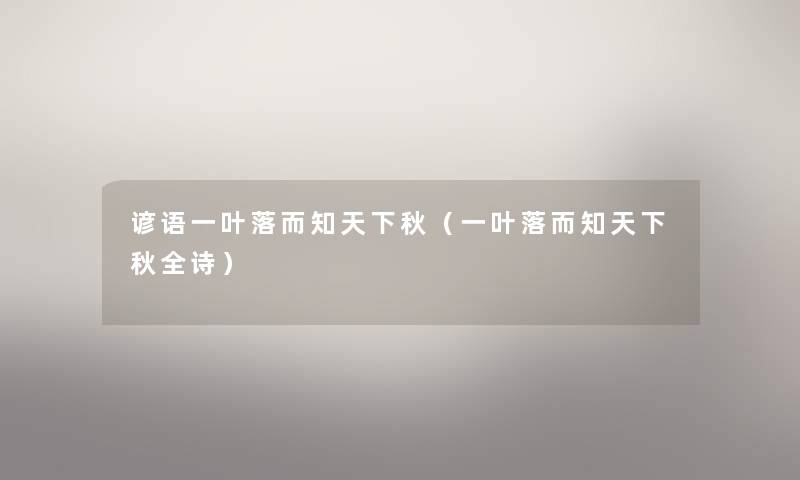 谚语一叶落而知天下秋（一叶落而知天下秋全诗）